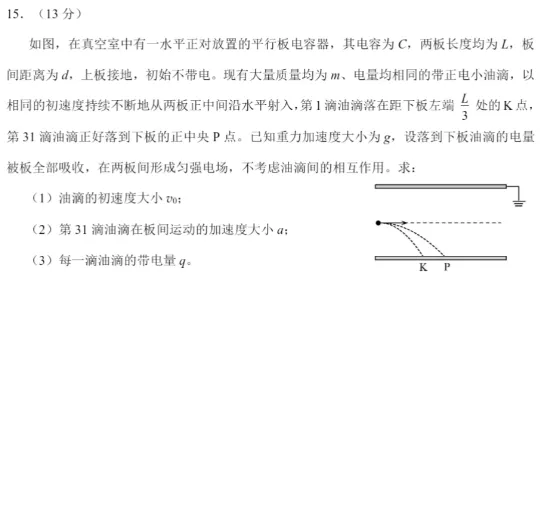 15．（13 分）

如图，在真空室中有一水平正对放置的平行板电容器，其电容为 $C$，两板长度均为 $L$，板间距离为 $d$，上板接地，初始不带电。现有大量质量均为 $m$、电量均相同的带正电小油滴，以相同的初速度持续不断地从两板正中间沿水平射入，第 1 滴油滴落在距下板左端 $\frac{L}{3}$ 处的 K 点，第 31 滴油滴正好落到下板的正中央 P 点。已知重力加速度大小为 $g$，设落到下板油滴的电量被板全部吸收，在两板间形成匀强电场，不考虑油滴间的相互作用。求：

（1）油滴的初速度大小 $v_0$；

（2）第 31 滴油滴在板间运动的加速度大小 $a$；

（3）每一滴油滴的带电量 $q$。

K P